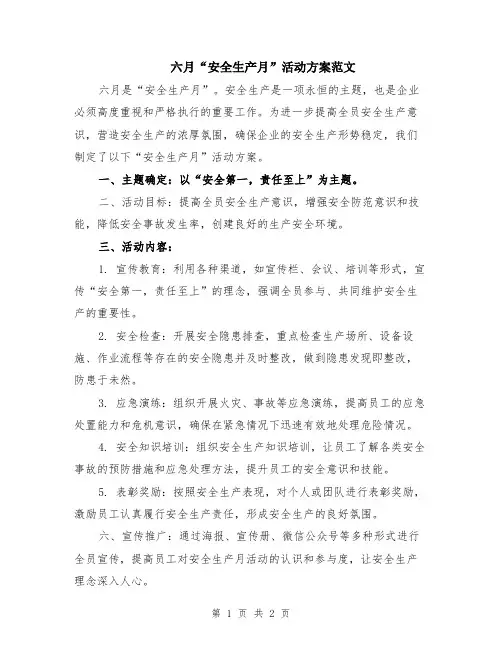 六月“安全生产月”活动方案范文

六月是“安全生产月”。安全生产是一项永恒的主题，也是企业必须高度重视和严格执行的重要工作。为进一步提高全员安全生产意识，营造安全生产的浓厚氛围，确保企业的安全生产形势稳定，我们制定了以下“安全生产月”活动方案。

一、主题确定：以“安全第一，责任至上”为主题。

二、活动目标：提高全员安全生产意识，增强安全防范意识和技能，降低安全事故发生率，创建良好的生产安全环境。

三、活动内容：

1. 宣传教育：利用各种渠道，如宣传栏、会议、培训等形式，宣传“安全第一，责任至上”的理念，强调全员参与、共同维护安全生产的重要性。

2. 安全检查：开展安全隐患排查，重点检查生产场所、设备设施、作业流程等存在的安全隐患并及时整改，做到隐患发现即整改，防患于未然。

3. 应急演练：组织开展火灾、事故等应急演练，提高员工的应急处置能力和危机意识，确保在紧急情况下迅速有效地处理危险情况。

4. 安全知识培训：组织安全生产知识培训，让员工了解各类安全事故的预防措施和应急处理方法，提升员工的安全意识和技能。

5. 表彰奖励：按照安全生产表现，对个人或团队进行表彰奖励，激励员工认真履行安全生产责任，形成安全生产的良好氛围。

六、宣传推广：通过海报、宣传册、微信公众号等多种形式进行全员宣传，提高员工对安全生产月活动的认识和参与度，让安全生产理念深入人心。

第 1 页 共 2 页